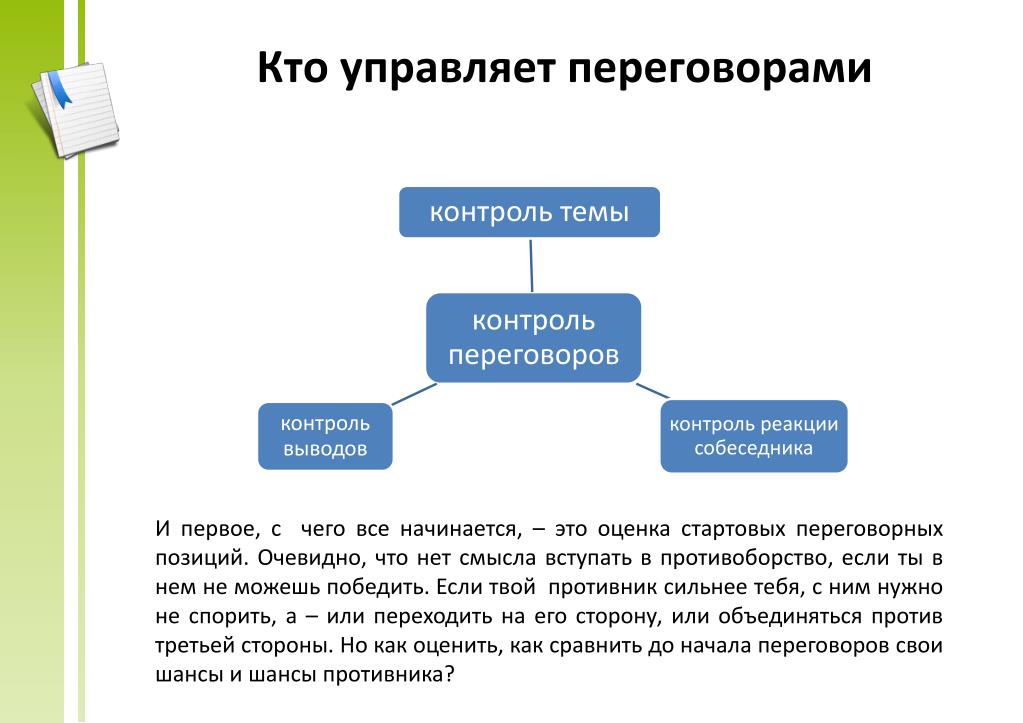 Кто управляет переговорами

контроль темы

контроль переговоров

контроль выводов

контроль реакции собеседника

И первое, с чего все начинается, – это оценка стартовых переговорных позиций. Очевидно, что нет смысла вступать в противоборство, если ты в нем не можешь победить. Если твой противник сильнее тебя, с ним нужно не спорить, а – или переходить на его сторону, или объединяться против третьей стороны. Но как оценить, как сравнить до начала переговоров свои шансы и шансы противника?